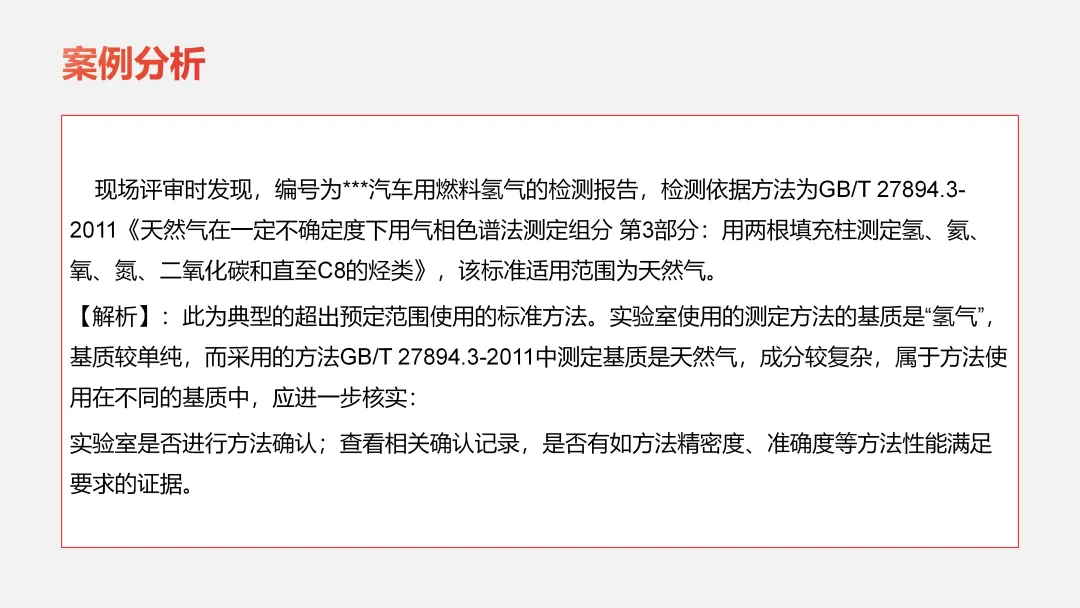 案例分析

现场评审时发现，编号为***汽车用燃料氢气的检测报告，检测依据方法为GB/T 27894.3-2011《天然气在一定不确定度下用气相色谱法测定组分 第3部分：用两根填充柱测定氢、氦、氧、氮、二氧化碳和直至C8的烃类》，该标准适用范围为天然气。

【解析】：此为典型的超出预定范围使用的标准方法。实验室使用的测定方法的基质是“氢气”，基质较单纯，而采用的方法GB/T 27894.3-2011中测定基质是天然气，成分较复杂，属于方法使用在不同的基质中，应进一步核实：

实验室是否进行方法确认；查看相关确认记录，是否有如方法精密度、准确度等方法性能满足要求的证据。